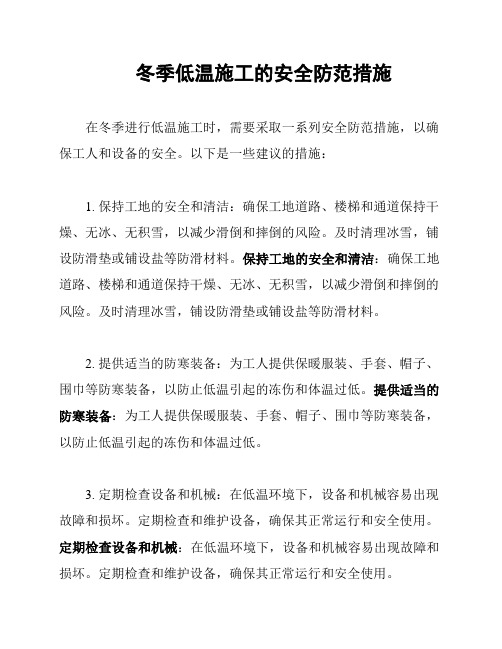 冬季低温施工的安全防范措施

在冬季进行低温施工时，需要采取一系列安全防范措施，以确保工人和设备的安全。以下是一些建议的措施：

1. 保持工地的安全和清洁：确保工地道路、楼梯和通道保持干燥、无冰、无积雪，以减少滑倒和摔倒的风险。及时清理冰雪，铺设防滑垫或铺设盐等防滑材料。保持工地的安全和清洁：确保工地道路、楼梯和通道保持干燥、无冰、无积雪，以减少滑倒和摔倒的风险。及时清理冰雪，铺设防滑垫或铺设盐等防滑材料。

2. 提供适当的防寒装备：为工人提供保暖服装、手套、帽子、围巾等防寒装备，以防止低温引起的冻伤和体温过低。提供适当的防寒装备：为工人提供保暖服装、手套、帽子、围巾等防寒装备，以防止低温引起的冻伤和体温过低。

3. 定期检查设备和机械：在低温环境下，设备和机械容易出现故障和损坏。定期检查和维护设备，确保其正常运行和安全使用。定期检查设备和机械：在低温环境下，设备和机械容易出现故障和损坏。定期检查和维护设备，确保其正常运行和安全使用。